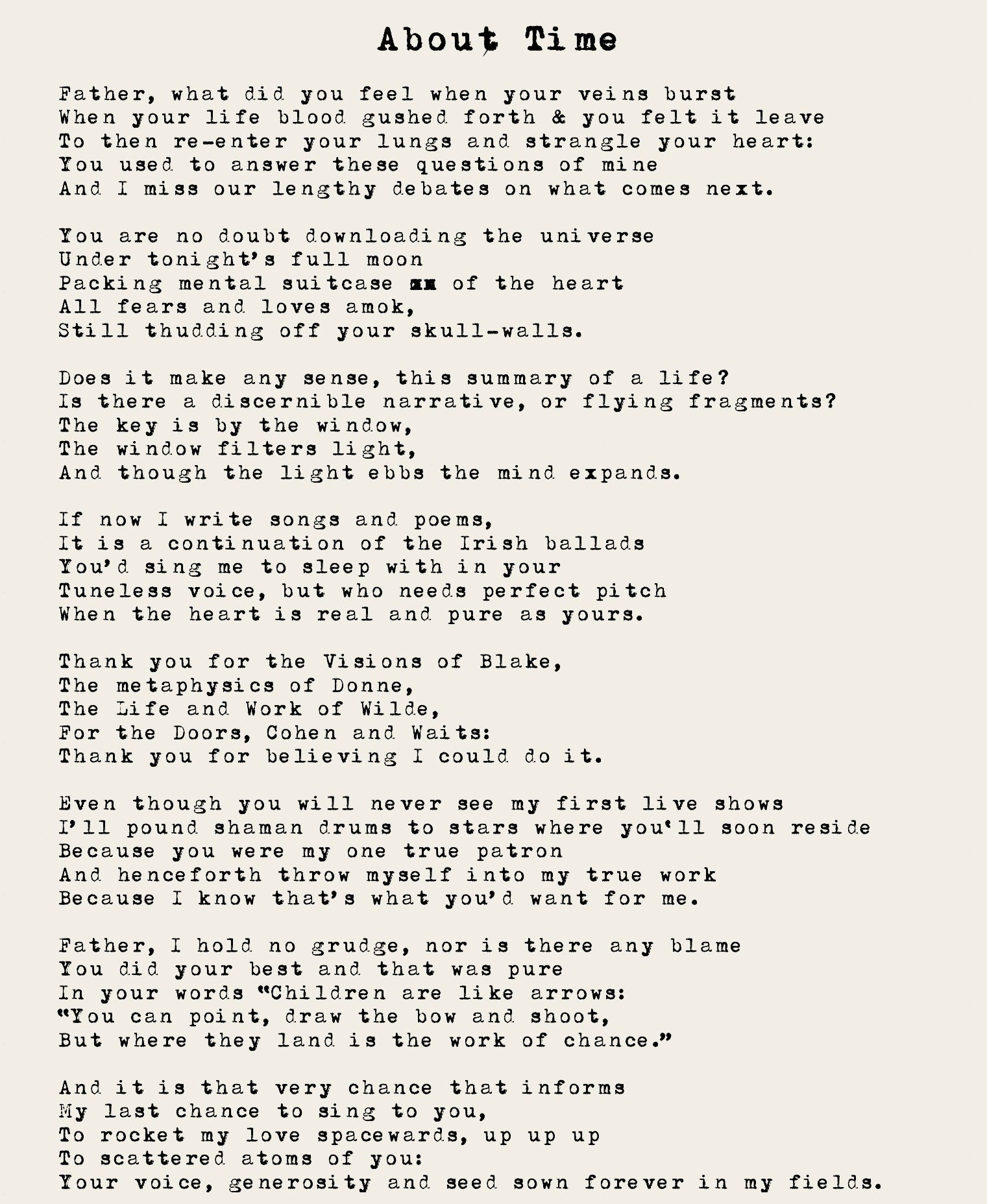 About Time

Father, what did you feel when your veins burst
When your life blood gushed forth & you felt it leave
To then re-enter your lungs and strangle your heart:
You used to answer these questions of mine
And I miss our lengthy debates on what comes next.

You are no doubt downloading the universe
Under tonight's full moon
Packing mental suitcase xx of the heart
All fears and loves amok,
Still thudding off your skull-walls.

Does it make any sense, this summary of a life?
Is there a discernible narrative, or flying fragments?
The key is by the window,
The window filters light,
And though the light ebbs the mind expands.

If now I write songs and poems,
It is a continuation of the Irish ballads
You'd sing me to sleep with in your
Tuneless voice, but who needs perfect pitch
When the heart is real and pure as yours.

Thank you for the Visions of Blake,
The metaphysics of Donne,
The Life and Work of Wilde,
For the Doors, Cohen and Waits:
Thank you for believing I could do it.

Even though you will never see my first live shows
I'll pound shaman drums to stars where you'll soon reside
Because you were my one true patron
And henceforth throw myself into my true work
Because I know that's what you'd want for me.

Father, I hold no grudge, nor is there any blame
You did your best and that was pure
In your words "Children are like arrows:
"You can point, draw the bow and shoot,
But where they land is the work of chance."

And it is that very chance that informs
My last chance to sing to you,
To rocket my love spacewards, up up up
To scattered atoms of you:
Your voice, generosity and seed sown forever in my fields.